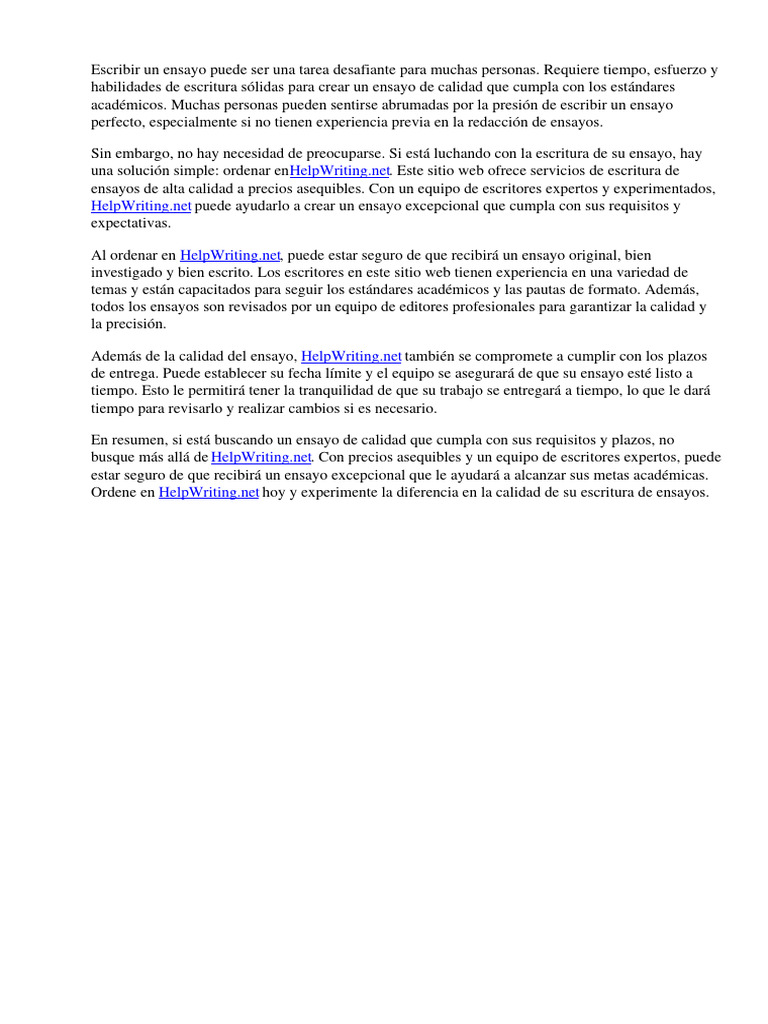 Escribir un ensayo puede ser una tarea desafiante para muchas personas. Requiere tiempo, esfuerzo y habilidades de escritura sólidas para crear un ensayo de calidad que cumpla con los estándares académicos. Muchas personas pueden sentirse abrumadas por la presión de escribir un ensayo perfecto, especialmente si no tienen experiencia previa en la redacción de ensayos.

Sin embargo, no hay necesidad de preocuparse. Si está luchando con la escritura de su ensayo, hay una solución simple: ordenar enHelpWriting.net. Este sitio web ofrece servicios de escritura de ensayos de alta calidad a precios asequibles. Con un equipo de escritores expertos y experimentados, HelpWriting.net puede ayudarlo a crear un ensayo excepcional que cumpla con sus requisitos y expectativas.

Al ordenar en HelpWriting.net, puede estar seguro de que recibirá un ensayo original, bien investigado y bien escrito. Los escritores en este sitio web tienen experiencia en una variedad de temas y están capacitados para seguir los estándares académicos y las pautas de formato. Además, todos los ensayos son revisados por un equipo de editores profesionales para garantizar la calidad y la precisión.

Además de la calidad del ensayo, HelpWriting.net también se compromete a cumplir con los plazos de entrega. Puede establecer su fecha límite y el equipo se asegurará de que su ensayo esté listo a tiempo. Esto le permitirá tener la tranquilidad de que su trabajo se entregará a tiempo, lo que le dará tiempo para revisarlo y realizar cambios si es necesario.

En resumen, si está buscando un ensayo de calidad que cumpla con sus requisitos y plazos, no busque más allá de HelpWriting.net. Con precios asequibles y un equipo de escritores expertos, puede estar seguro de que recibirá un ensayo excepcional que le ayudará a alcanzar sus metas académicas. Ordene en HelpWriting.net hoy y experimente la diferencia en la calidad de su escritura de ensayos.